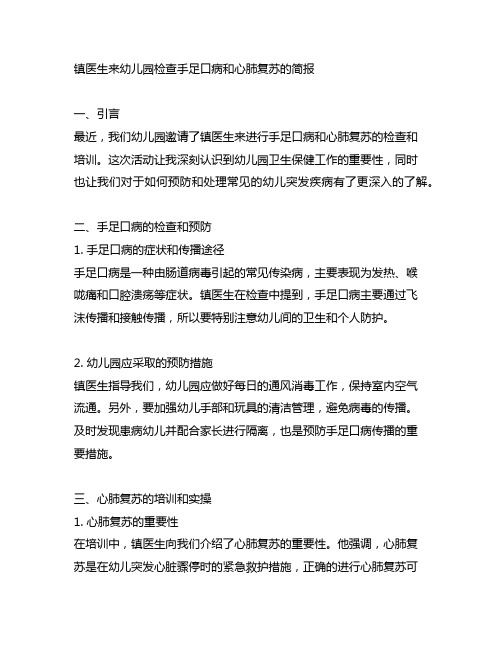 镇医生来幼儿园检查手足口病和心肺复苏的简报

一、引言
最近，我们幼儿园邀请了镇医生来进行手足口病和心肺复苏的检查和培训。这次活动让我深刻认识到幼儿园卫生保健工作的重要性，同时也让我们对于如何预防和处理常见的幼儿突发疾病有了更深入的了解。

二、手足口病的检查和预防
1. 手足口病的症状和传播途径
手足口病是一种由肠道病毒引起的常见传染病，主要表现为发热、喉咙痛和口腔溃疡等症状。镇医生在检查中提到，手足口病主要通过飞沫传播和接触传播，所以要特别注意幼儿间的卫生和个人防护。

2. 幼儿园应采取的预防措施
镇医生指导我们，幼儿园应做好每日的通风消毒工作，保持室内空气流通。另外，要加强幼儿手部和玩具的清洁管理，避免病毒的传播。及时发现患病幼儿并配合家长进行隔离，也是预防手足口病传播的重要措施。

三、心肺复苏的培训和实操
1. 心肺复苏的重要性
在培训中，镇医生向我们介绍了心肺复苏的重要性。他强调，心肺复苏是在幼儿突发心脏骤停时的紧急救护措施，正确的进行心肺复苏可